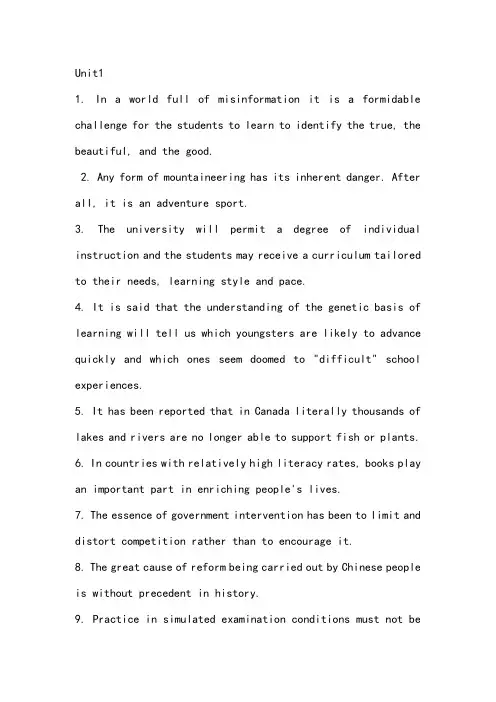 Unit1

1. In a world full of misinformation it is a formidable challenge for the students to learn to identify the true, the beautiful, and the good.

2. Any form of mountaineering has its inherent danger. After all, it is an adventure sport.

3. The university will permit a degree of individual instruction and the students may receive a curriculum tailored to their needs, learning style and pace.

4. It is said that the understanding of the genetic basis of learning will tell us which youngsters are likely to advance quickly and which ones seem doomed to "difficult" school experiences.

5. It has been reported that in Canada literally thousands of lakes and rivers are no longer able to support fish or plants.

6. In countries with relatively high literacy rates, books play an important part in enriching people's lives.

7. The essence of government intervention has been to limit and distort competition rather than to encourage it.

8. The great cause of reform being carried out by Chinese people is without precedent in history.

9. Practice in simulated examination conditions must not be